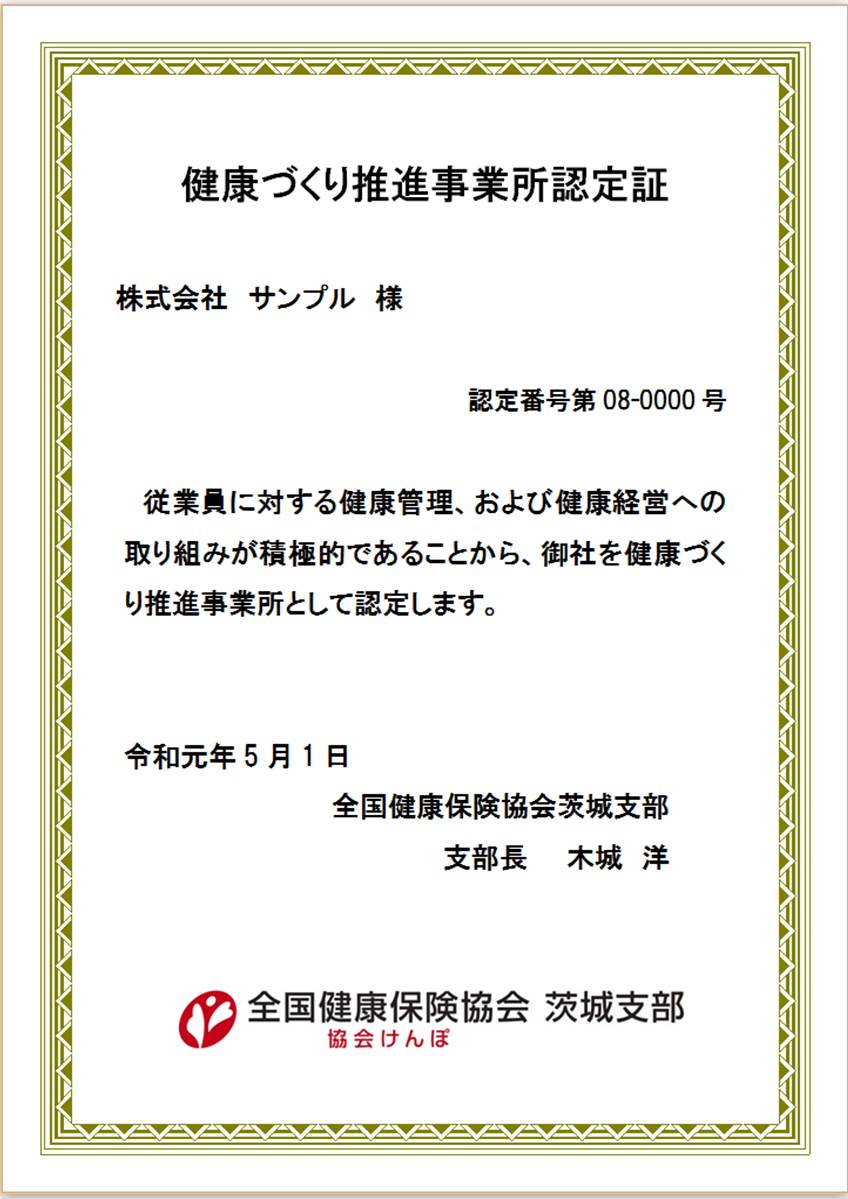 健康づくり推進事業所認定証

株式会社　サンプル　様

認定番号第 08-0000 号

従業員に対する健康管理、および健康経営への取り組みが積極的であることから、御社を健康づくり推進事業所として認定します。

令和元年 5 月 1 日

全国健康保険協会茨城支部

支部長　木城　洋

全国健康保険協会 茨城支部

協会けんぽ